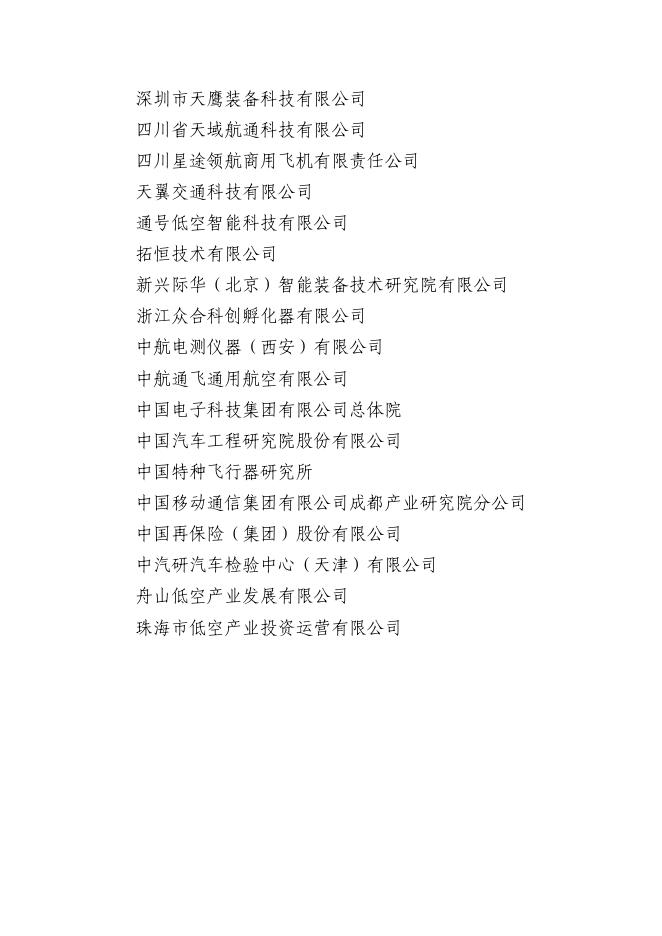 深圳市天鹰装备科技有限公司
四川省天域航通科技有限公司
四川星途领航商用飞机有限责任公司
天翼交通科技有限公司
通号低空智能科技有限公司
拓恒技术有限公司
新兴际华（北京）智能装备技术研究院有限公司
浙江众合科创孵化器有限公司
中航电测仪器（西安）有限公司
中航通飞通用航空有限公司
中国电子科技集团有限公司总体院
中国汽车工程研究院股份有限公司
中国特种飞行器研究所
中国移动通信集团有限公司成都产业研究院分公司
中国再保险（集团）股份有限公司
中汽研汽车检验中心（天津）有限公司
舟山低空产业发展有限公司
珠海市低空产业投资运营有限公司